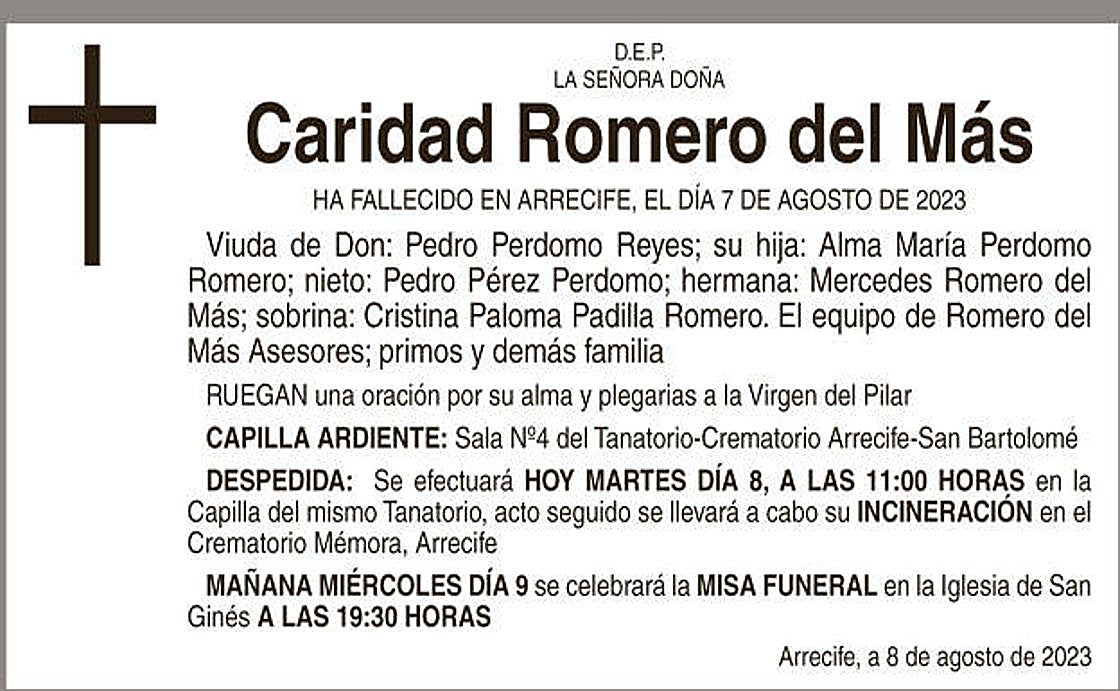 D.E.P.
LA SEÑORA DOÑA

Caridad Romero del Más

HA FALLECIDO EN ARRECIFE, EL DÍA 7 DE AGOSTO DE 2023

Viuda de Don: Pedro Perdomo Reyes; su hija: Alma María Perdomo Romero; nieto: Pedro Pérez Perdomo; hermana: Mercedes Romero del Más; sobrina: Cristina Paloma Padilla Romero. El equipo de Romero del Más Asesores; primos y demás familia

RUEGAN una oración por su alma y plegarias a la Virgen del Pilar

CAPILLA ARDIENTE: Sala Nº4 del Tanatorio-Crematorio Arrecife-San Bartolomé

DESPEDIDA: Se efectuará HOY MARTES DÍA 8, A LAS 11:00 HORAS en la Capilla del mismo Tanatorio, acto seguido se llevará a cabo su INCINERACIÓN en el Crematorio Mémora, Arrecife

MAÑANA MIÉRCOLES DÍA 9 se celebrará la MISA FUNERAL en la Iglesia de San Ginés A LAS 19:30 HORAS

Arrecife, a 8 de agosto de 2023